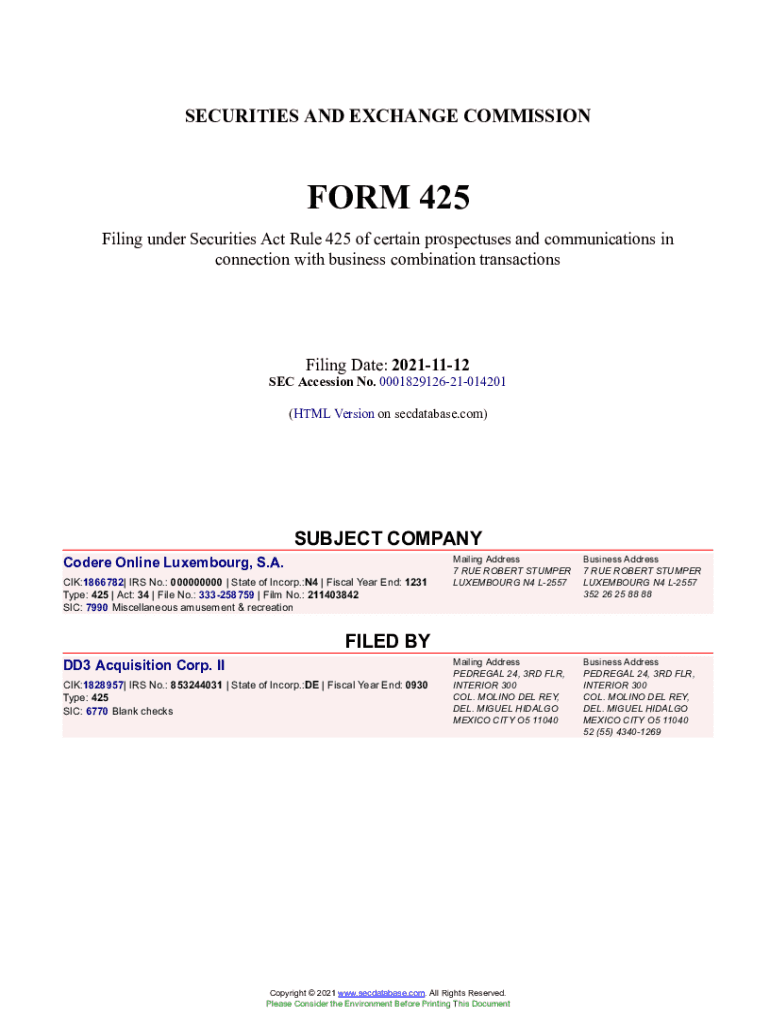 SECURITIES AND EXCHANGE COMMISSION

FORM 425

Filing under Securities Act Rule 425 of certain prospectuses and communications in connection with business combination transactions

Filing Date: 2021-11-12
SEC Accession No. 0001829126-21-014201

(HTML Version on secdatabase.com)

SUBJECT COMPANY

Codere Online Luxembourg, S.A.

CIK:1866782| IRS No.: 000000000 | State of Incorp.:N4 | Fiscal Year End: 1231
Type: 425 | Act: 34 | File No.: 333-258759 | Film No.: 211403842
SIC: 7990 Miscellaneous amusement & recreation

Mailing Address
7 RUE ROBERT STUMPER
LUXEMBOURG N4 L-2557

Business Address
7 RUE ROBERT STUMPER
LUXEMBOURG N4 L-2557
352 26 25 88 88

FILED BY

DD3 Acquisition Corp. II

CIK:1828957| IRS No.: 853244031 | State of Incorp.:DE | Fiscal Year End: 0930
Type: 425
SIC: 6770 Blank checks

Mailing Address
PEDREGAL 24, 3RD FLR,
INTERIOR 300
COL. MOLINO DEL REY,
DEL. MIGUEL HIDALGO
MEXICO CITY O5 11040

Business Address
PEDREGAL 24, 3RD FLR,
INTERIOR 300
COL. MOLINO DEL REY,
DEL. MIGUEL HIDALGO
MEXICO CITY O5 11040
52 (55) 4340-1269

Copyright © 2021 www.secdatabase.com. All Rights Reserved.
Please Consider the Environment Before Printing This Document